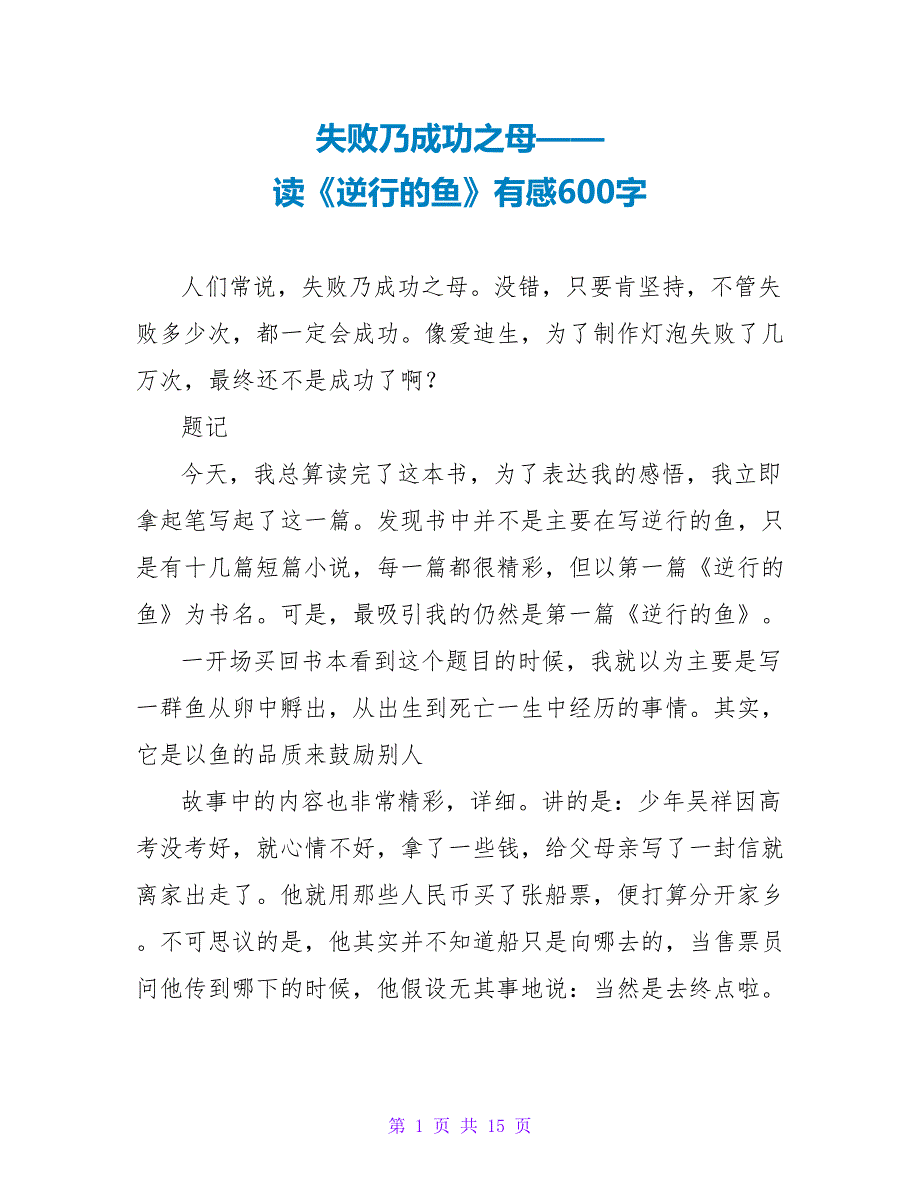 失败乃成功之母——
读《逆行的鱼》有感600字

人们常说，失败乃成功之母。没错，只要肯坚持，不管失败多少次，都一定会成功。像爱迪生，为了制作灯泡失败了几万次，最终还不是成功了啊？

题记

今天，我总算读完了这本书，为了表达我的感悟，我立即拿起笔写起了这一篇。发现书中并不是主要在写逆行的鱼，只是有十几篇短篇小说，每一篇都很精彩，但以第一篇《逆行的鱼》为书名。可是，最吸引我的仍然是第一篇《逆行的鱼》。

一开场买回书本看到这个题目的时候，我就以为主要是写一群鱼从卵中孵出，从出生到死亡一生中经历的事情。其实，它是以鱼的品质来鼓励别人

故事中的内容也非常精彩，详细。讲的是：少年吴祥因高考没考好，就心情不好，拿了一些钱，给父母亲写了一封信就离家出走了。他就用那些人民币买了张船票，便打算分开家乡。不可思议的是，他其实并不知道船只是向哪去的，当售票员问他传到哪下的时候，他假设无其事地说：当然是去终点啦。

第 1 页 共 15 页